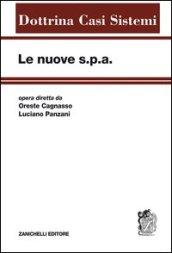 Dottrina Casi Sistemi

Le nuove s.p.a.

opera diretta da
Oreste Cagnasso
Luciano Panzani

ZANICHELLI EDITORE